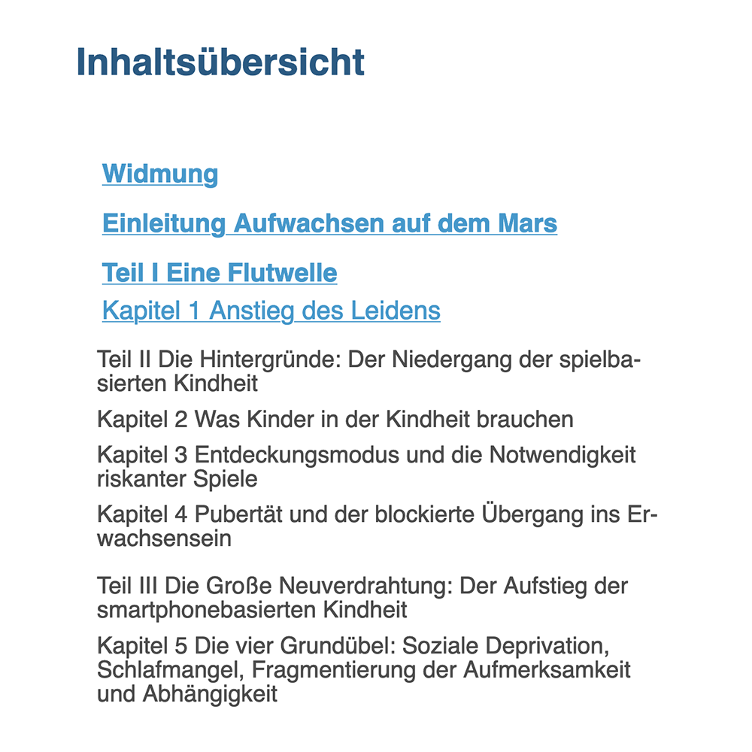 Inhaltsübersicht

Widmung

Einleitung Aufwachsen auf dem Mars

Teil I Eine Flutwelle

Kapitel 1 Anstieg des Leidens

Teil II Die Hintergründe: Der Niedergang der spielbasierten Kindheit

Kapitel 2 Was Kinder in der Kindheit brauchen

Kapitel 3 Entdeckungsmodus und die Notwendigkeit riskanter Spiele

Kapitel 4 Pubertät und der blockierte Übergang ins Erwachsensein

Teil III Die Große Neuverdrahtung: Der Aufstieg der smartphonebasierten Kindheit

Kapitel 5 Die vier Grundübel: Soziale Deprivation, Schlafmangel, Fragmentierung der Aufmerksamkeit und Abhängigkeit